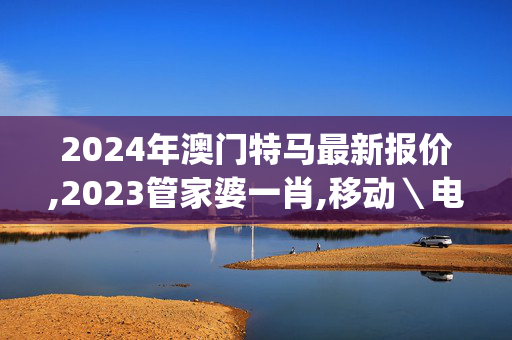 2024年澳门特马最新报价,2023管家婆一肖,移动\电